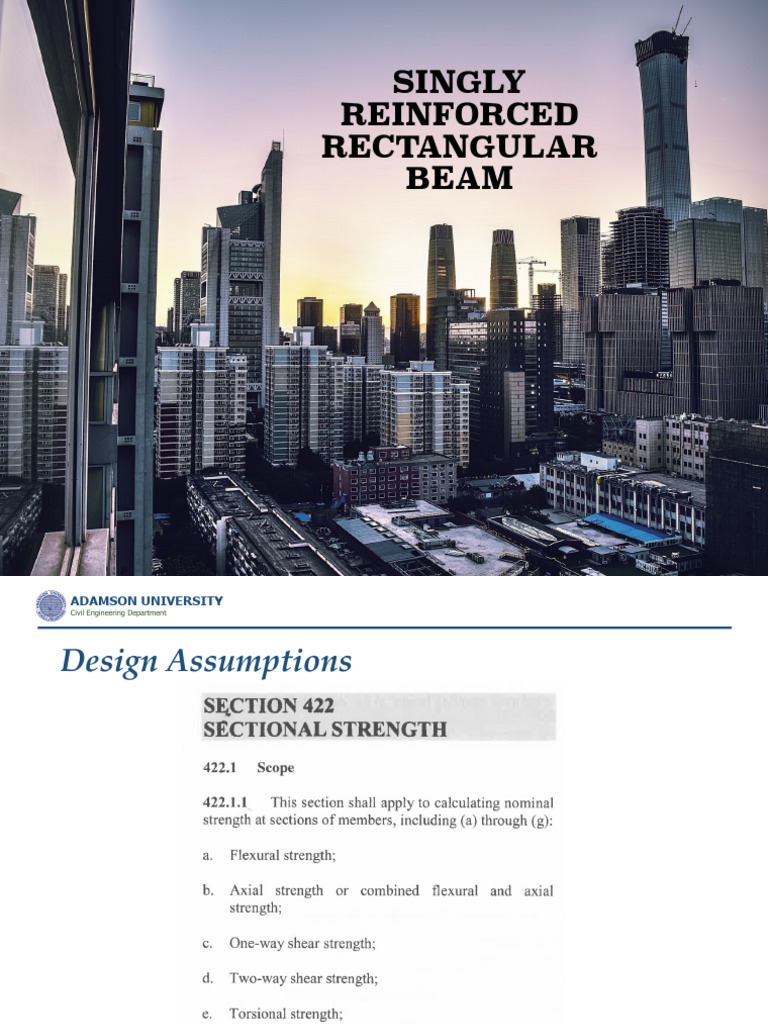 SINGLY REINFORCED RECTANGULAR BEAM

ADAMSON UNIVERSITY
Civil Engineering Department

Design Assumptions

SECTION 422
SECTIONAL STRENGTH

422.1 Scope

422.1.1 This section shall apply to calculating nominal strength at sections of members, including (a) through (g):

a. Flexural strength;

b. Axial strength or combined flexural and axial strength;

c. One-way shear strength;

d. Two-way shear strength;

e. Torsional strength;